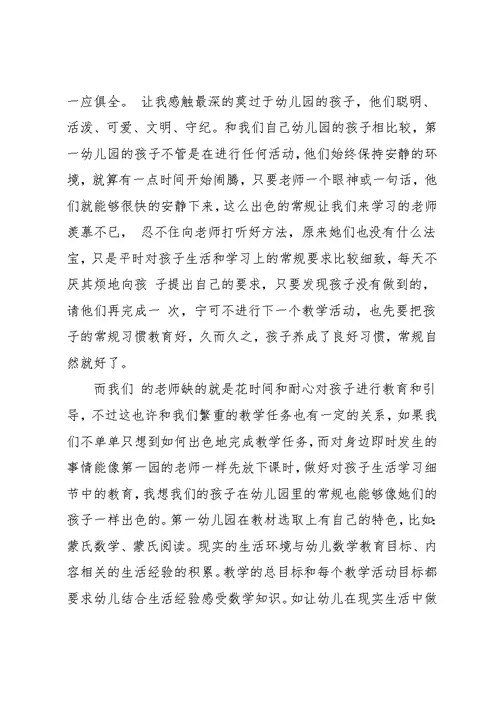 一应俱全。 让我感触最深的莫过于幼儿园的孩子，他们聪明、活泼、可爱、文明、守纪。和我们自己幼儿园的孩子相比较，第一幼儿园的孩子不管是在进行任何活动，他们始终保持安静的环境，就算有一点时间开始闹腾，只要老师一个眼神或一句话，他们就能够很快的安静下来，这么出色的常规让我们来学习的老师羡慕不已， 忍不住向老师打听好方法，原来她们也没有什么法宝，只是平时对孩子生活和学习上的常规要求比较细致，每天不厌其烦地向孩 子提出自己的要求，只要发现孩子没有做到的，请他们再完成一 次，宁可不进行下一个教学活动，也先要把孩子的常规习惯教育好，久而久之，孩子养成了良好习惯，常规自然就好了。

而我们 的老师缺的就是花时间和耐心对孩子进行教育和引导，不过这也许和我们繁重的教学任务也有一定的关系，如果我们不单单只想到如何出色地完成教学任务，而对身边即时发生的事情能像第一园的老师一样先放下课时，做好对孩子生活学习细节中的教育，我想我们的孩子在幼儿园里的常规也能够像她们的孩子一样出色的。第一幼儿园在教材选取上有自己的特色，比如：蒙氏数学、蒙氏阅读。现实的生活环境与幼儿数学教育目标、内容相关的生活经验的积累。教学的总目标和每个教学活动目标都要求幼儿结合生活经验感受数学知识。如让幼儿在现实生活中做